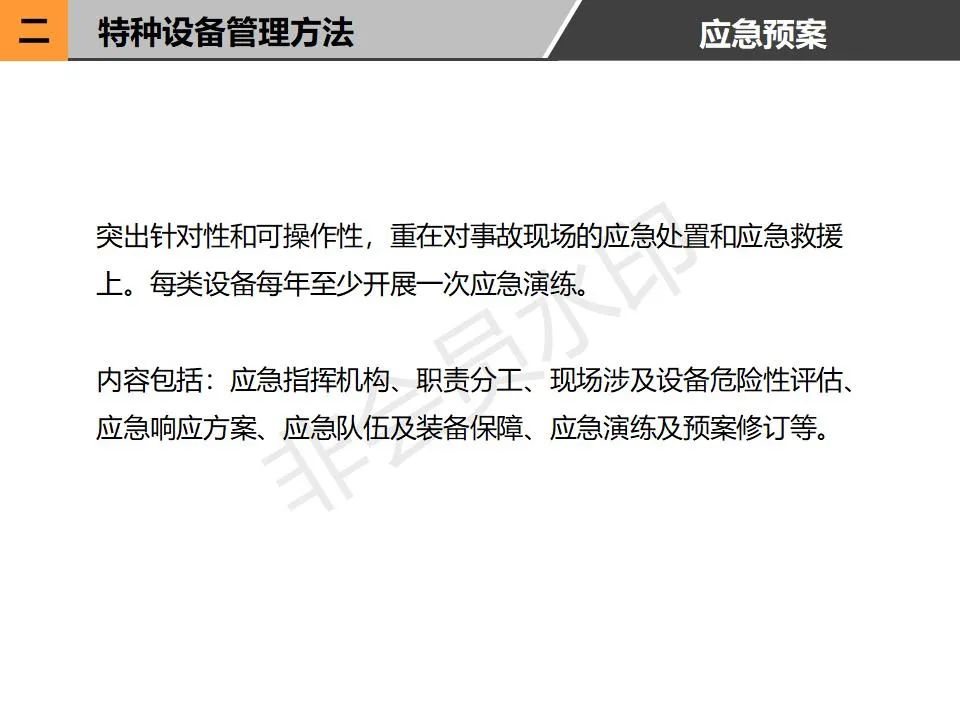 二 特种设备管理方法 应急预案

突出针对性和可操作性，重在对事故现场的应急处置和应急救援上。每类设备每年至少开展一次应急演练。

内容包括：应急指挥机构、职责分工、现场涉及设备危险性评估、应急响应方案、应急队伍及装备保障、应急演练及预案修订等。

非会员水印